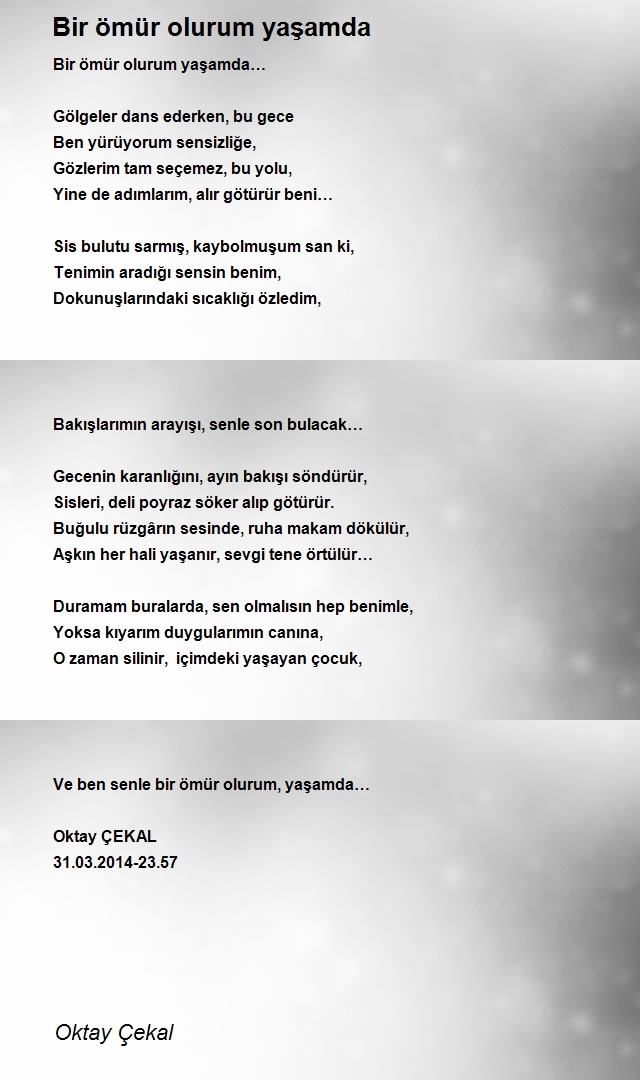 Bir ömür olurum yaşamda

Bir ömür olurum yaşamda…

Gölgeler dans ederken, bu gece
Ben yürüyorum sensizliğe,
Gözlerim tam seçemez, bu yolu,
Yine de adımlarım, alır götürür beni…

Sis bulutu sarmış, kaybolmuşum san ki,
Tenimin aradığı sensin benim,
Dokunuşlarındaki sıcaklığı özledim,

Bakışlarımın arayışı, senle son bulacak…

Gecenin karanlığını, ayın bakışı söndürür,
Sisleri, deli poyraz söker alıp götürür.
Buğulu rüzgârın sesinde, ruha makam dökülür,
Aşkın her hali yaşanır, sevgi tene örtülür…

Duramam buralarda, sen olmalısın hep benimle,
Yoksa kıyarım duygularımın canına,
O zaman silinir,  içimdeki yaşayan çocuk,

Ve ben senle bir ömür olurum, yaşamda…

Oktay ÇEKAL
31.03.2014-23.57

Oktay Çekal